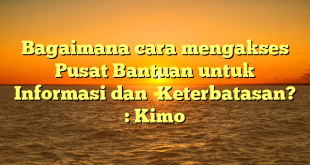 Bagaimana cara mengakses Pusat Bantuan untuk Informasi dan Keterbatasan? : Kimo